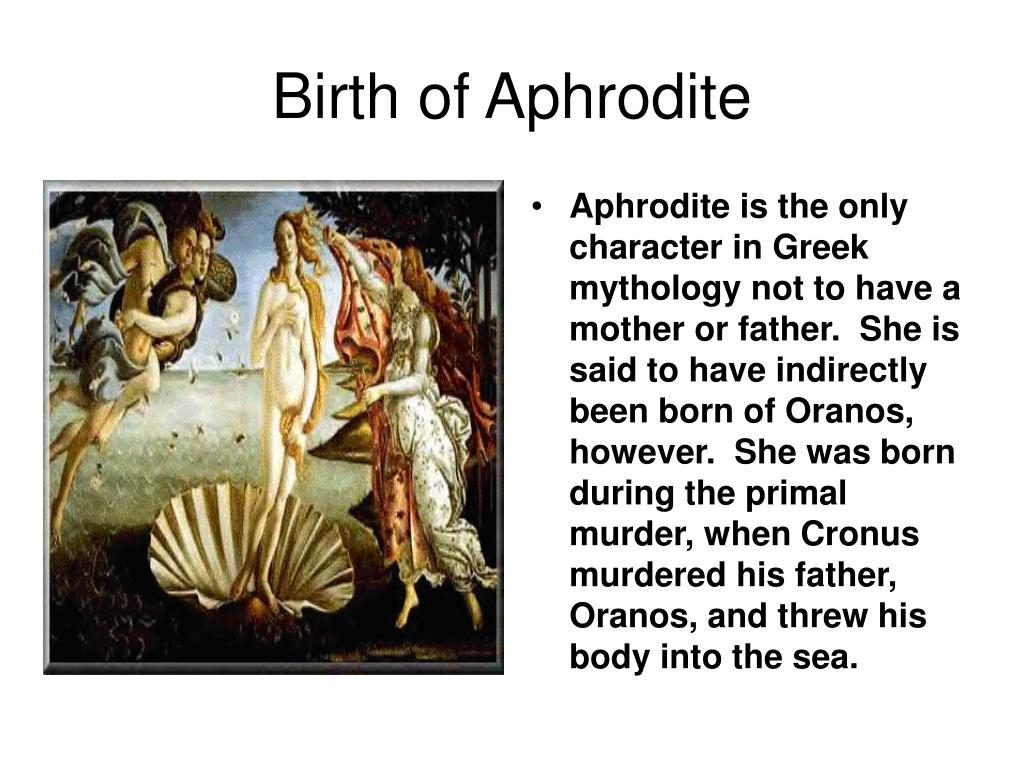 Birth of Aphrodite

• Aphrodite is the only character in Greek mythology not to have a mother or father. She is said to have indirectly been born of Oranos, however. She was born during the primal murder, when Cronus murdered his father, Oranos, and threw his body into the sea.